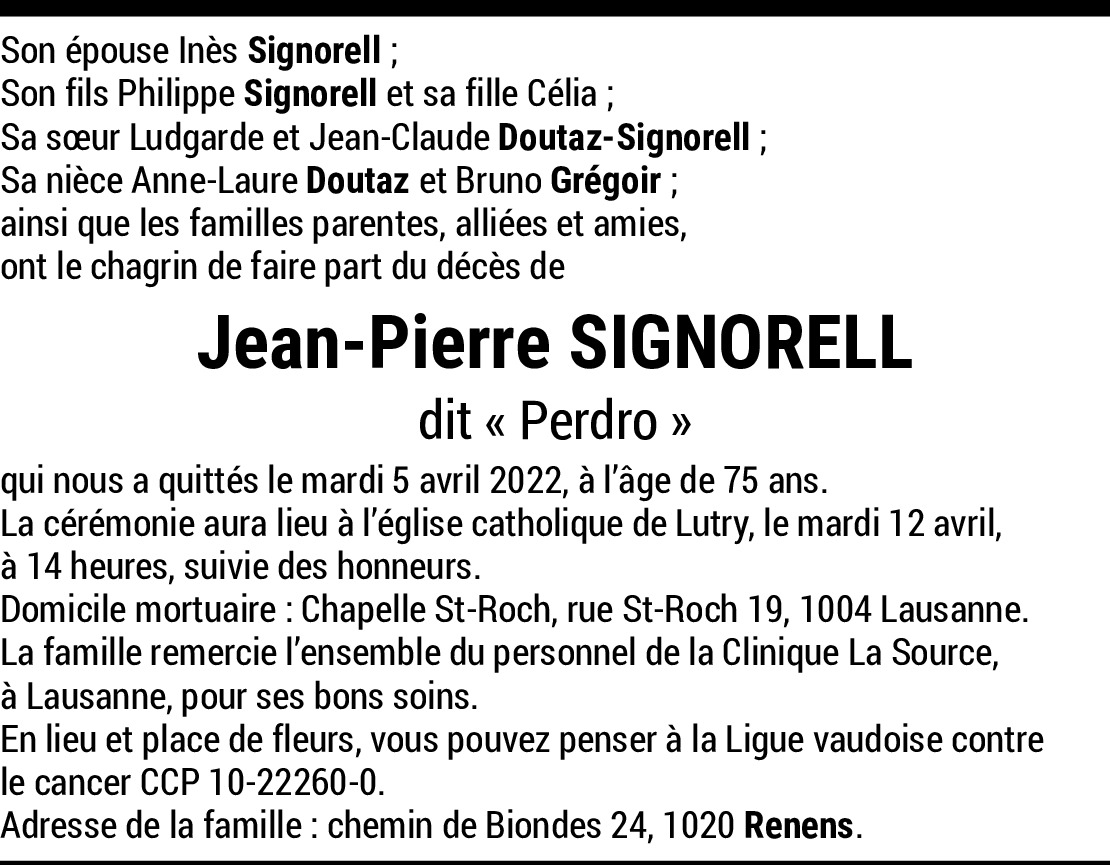 Son épouse Inès Signorell ;
Son fils Philippe Signorell et sa fille Célia ;
Sa sœur Ludgarde et Jean-Claude Doutaz-Signorell ;
Sa nièce Anne-Laure Doutaz et Bruno Grégoir ;
ainsi que les familles parentes, alliées et amies,
ont le chagrin de faire part du décès de

Jean-Pierre SIGNORELL

dit « Perdro »

qui nous a quittés le mardi 5 avril 2022, à l'âge de 75 ans.
La cérémonie aura lieu à l'église catholique de Lutry, le mardi 12 avril, à 14 heures, suivie des honneurs.
Domicile mortuaire : Chapelle St-Roch, rue St-Roch 19, 1004 Lausanne.
La famille remercie l'ensemble du personnel de la Clinique La Source, à Lausanne, pour ses bons soins.
En lieu et place de fleurs, vous pouvez penser à la Ligue vaudoise contre le cancer CCP 10-22260-0.
Adresse de la famille : chemin de Biondes 24, 1020 Renens.